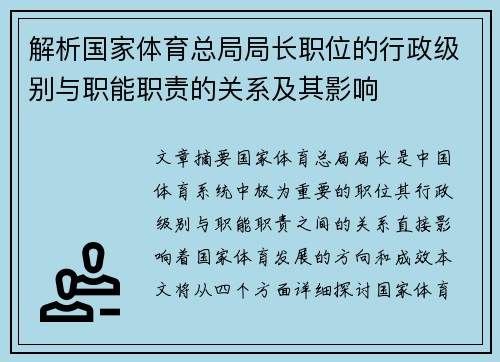 解析国家体育总局局长职位的行政级别与职能职责的关系及其影响

文章摘要国家体育总局局长是中国体育系统中极为重要的职位其行政级别与职能职责之间的关系直接影响着国家体育发展的方向和成效本文将从四个方面详细探讨国家体育